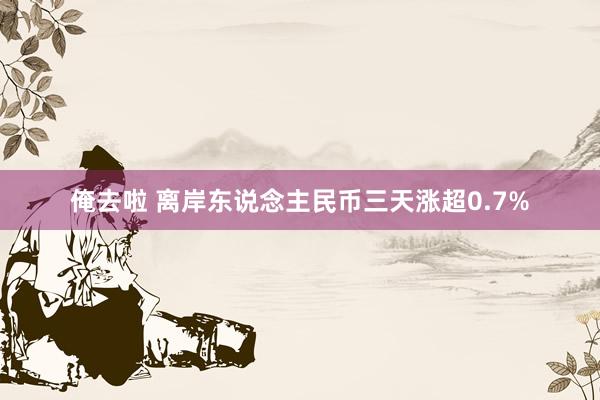 俺去啦 离岸东说念主民币三天涨超0.7%